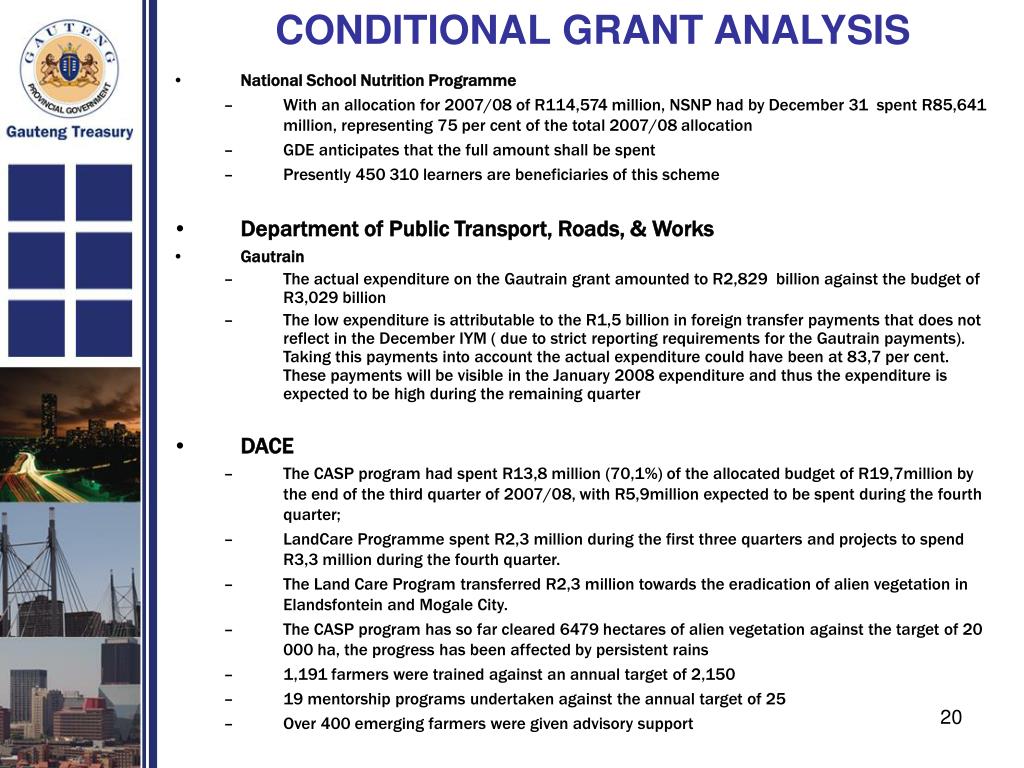 GAUTENG PROVINCIAL GOVERNMENT
Gauteng Treasury

CONDITIONAL GRANT ANALYSIS

• National School Nutrition Programme
– With an allocation for 2007/08 of R114,574 million, NSNP had by December 31 spent R85,641 million, representing 75 per cent of the total 2007/08 allocation
– GDE anticipates that the full amount shall be spent
– Presently 450 310 learners are beneficiaries of this scheme

• Department of Public Transport, Roads, & Works
• Gautrain
– The actual expenditure on the Gautrain grant amounted to R2,829 billion against the budget of R3,029 billion
– The low expenditure is attributable to the R1,5 billion in foreign transfer payments that does not reflect in the December IYM ( due to strict reporting requirements for the Gautrain payments). Taking this payments into account the actual expenditure could have been at 83,7 per cent. These payments will be visible in the January 2008 expenditure and thus the expenditure is expected to be high during the remaining quarter

• DACE
– The CASP program had spent R13,8 million (70,1%) of the allocated budget of R19,7million by the end of the third quarter of 2007/08, with R5,9million expected to be spent during the fourth quarter;
– LandCare Programme spent R2,3 million during the first three quarters and projects to spend R3,3 million during the fourth quarter.
– The Land Care Program transferred R2,3 million towards the eradication of alien vegetation in Elandsfontein and Mogale City.
– The CASP program has so far cleared 6479 hectares of alien vegetation against the target of 20 000 ha, the progress has been affected by persistent rains
– 1,191 farmers were trained against an annual target of 2,150
– 19 mentorship programs undertaken against the annual target of 25
– Over 400 emerging farmers were given advisory support

20